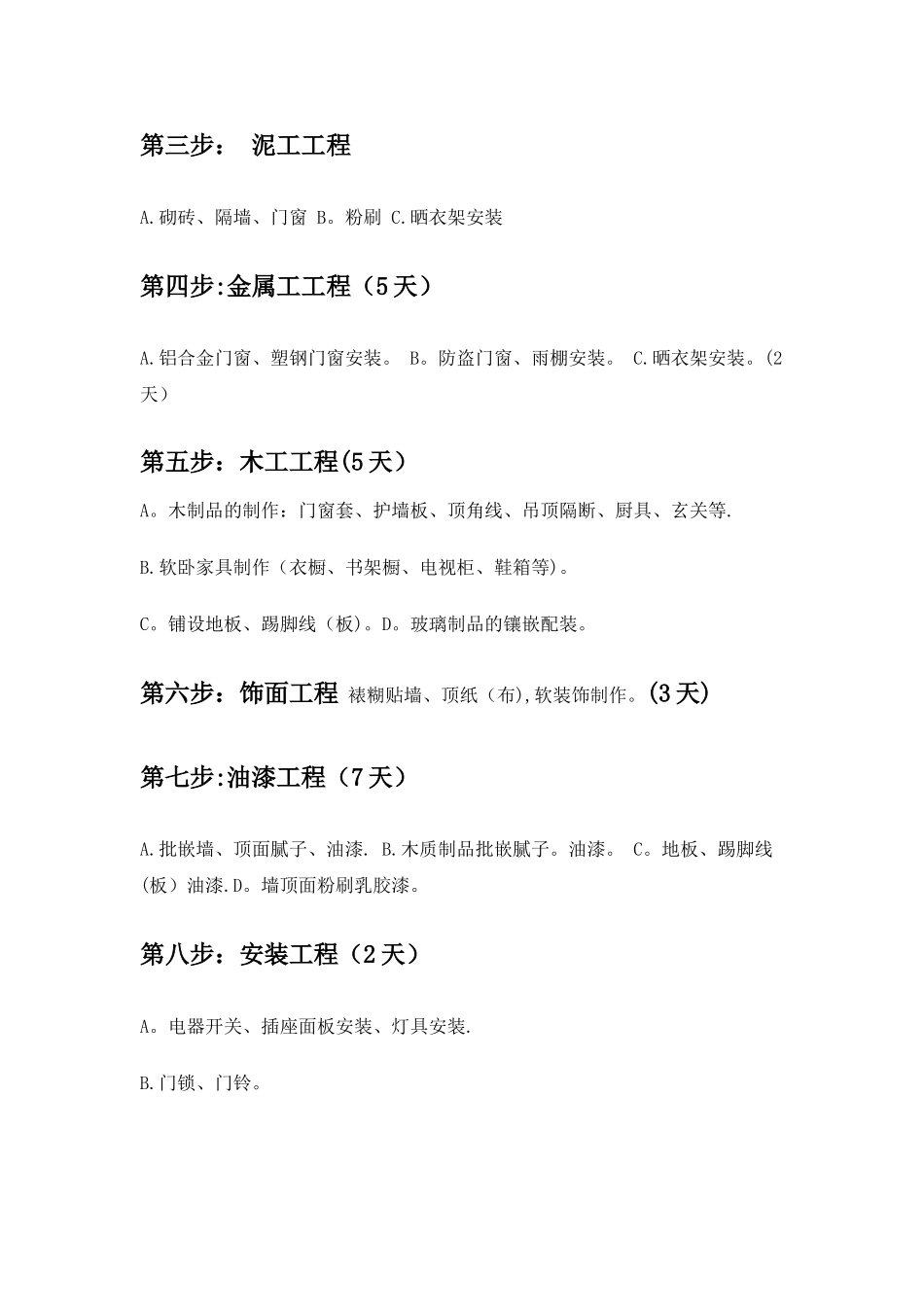 第三步： 泥工工程

A.砌砖、隔墙、门窗 B。粉刷 C.晒衣架安装

第四步:金属工工程（5天）

A.铝合金门窗、塑钢门窗安装。 B。防盗门窗、雨棚安装。 C.晒衣架安装。(2天)

第五步：木工工程(5天)

A。木制品的制作：门窗套、护墙板、顶角线、吊顶隔断、厨具、玄关等.

B.软卧家具制作（衣橱、书架橱、电视柜、鞋箱等)。

C。铺设地板、踢脚线（板)。D。玻璃制品的镶嵌配装。

第六步：饰面工程 裱糊贴墙、顶纸（布),软装饰制作。(3天)

第七步:油漆工程（7天）

A.批嵌墙、顶面腻子、油漆. B.木质制品批嵌腻子。油漆。 C。地板、踢脚线（板）油漆.D。墙顶面粉刷乳胶漆。

第八步：安装工程（2天）

A。电器开关、插座面板安装、灯具安装.

B.门锁、门铃。